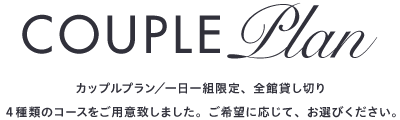 COUPLE Plan

カップルプラン／一日一組限定、全館貸し切り

４種類のコースをご用意致しました。ご希望に応じて、お選びください。